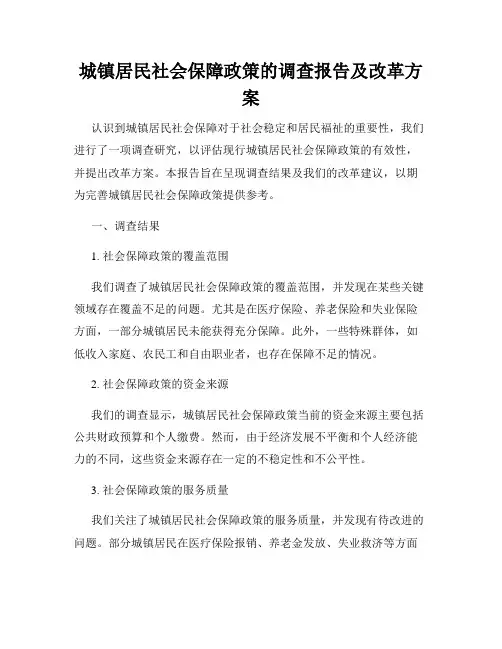 城镇居民社会保障政策的调查报告及改革方案

认识到城镇居民社会保障对于社会稳定和居民福祉的重要性，我们进行了一项调查研究，以评估现行城镇居民社会保障政策的有效性，并提出改革方案。本报告旨在呈现调查结果及我们的改革建议，以期为完善城镇居民社会保障政策提供参考。

一、调查结果

1. 社会保障政策的覆盖范围

我们调查了城镇居民社会保障政策的覆盖范围，并发现在某些关键领域存在覆盖不足的问题。尤其是在医疗保险、养老保险和失业保险方面，一部分城镇居民未能获得充分保障。此外，一些特殊群体，如低收入家庭、农民工和自由职业者，也存在保障不足的情况。

2. 社会保障政策的资金来源

我们的调查显示，城镇居民社会保障政策当前的资金来源主要包括公共财政预算和个人缴费。然而，由于经济发展不平衡和个人经济能力的不同，这些资金来源存在一定的不稳定性和不公平性。

3. 社会保障政策的服务质量

我们关注了城镇居民社会保障政策的服务质量，并发现有待改进的问题。部分城镇居民在医疗保险报销、养老金发放、失业救济等方面